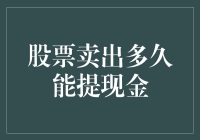 股票卖出多久能提现金